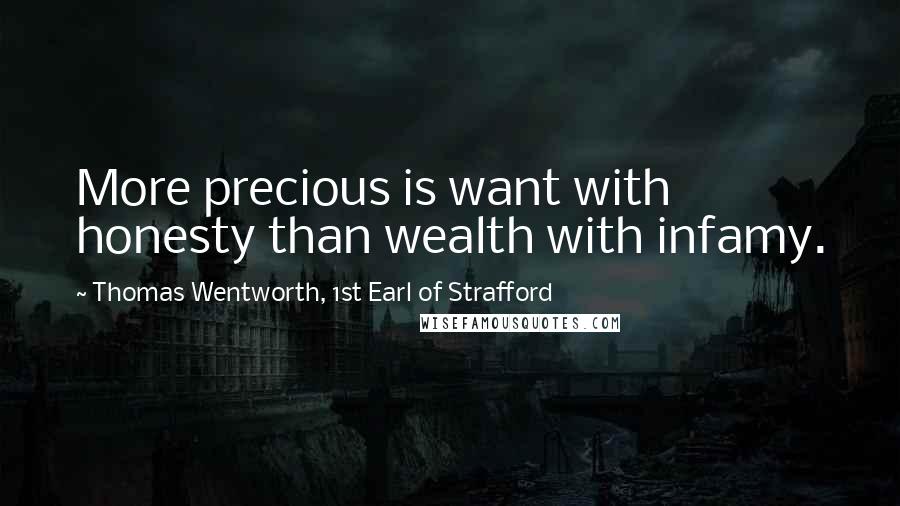 More precious is want with honesty than wealth with infamy.

~ Thomas Wentworth, 1st Earl of Strafford

WISEFAMOUSQUOTES.COM